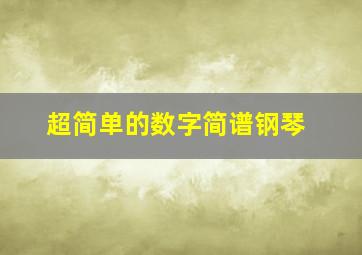 超简单的数字简谱钢琴